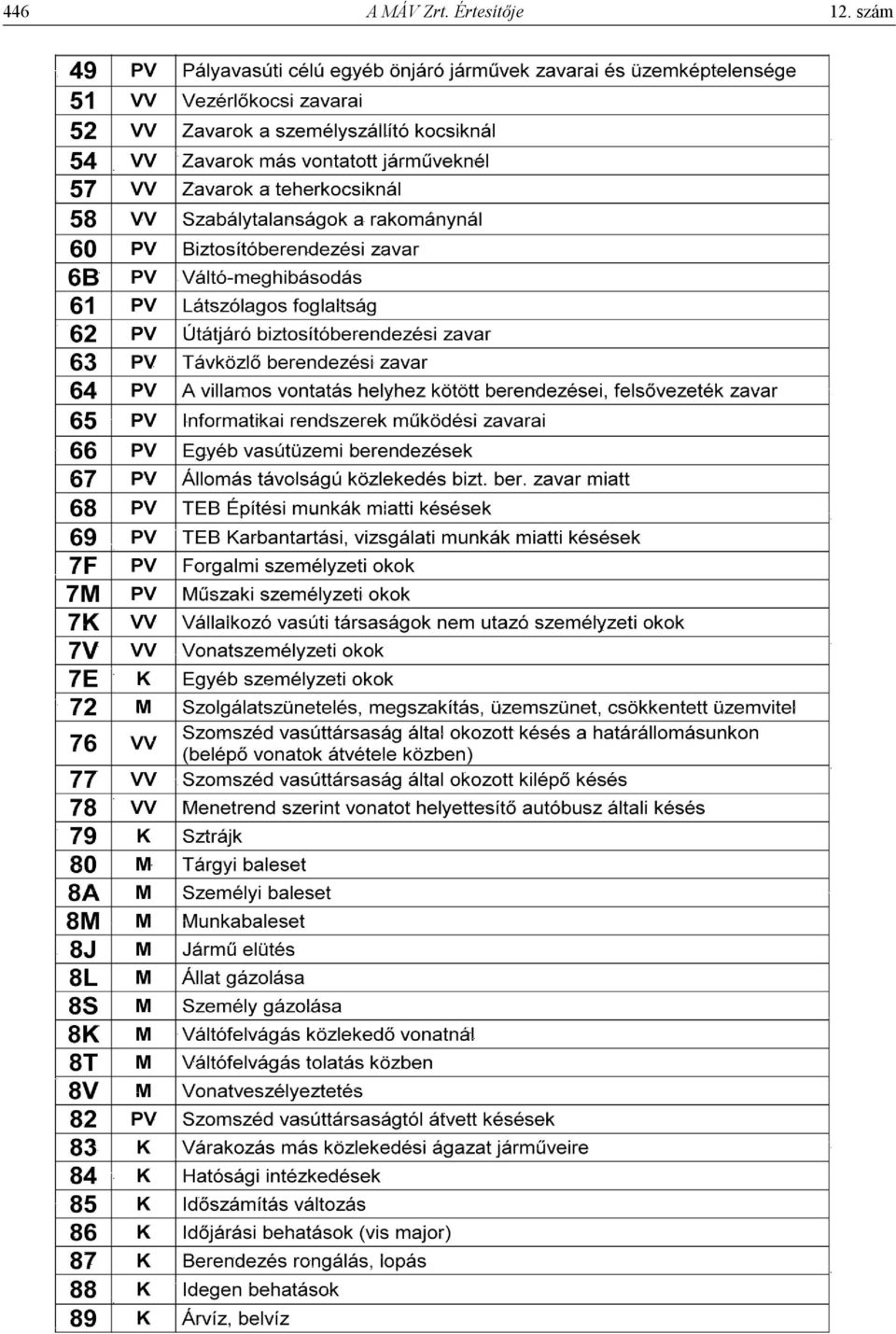 446 A MÁV Zrt. Értesítője 12. szám

| | | |
|---|---|---|
| 49 | PV | Pályavasúti célú egyéb önjáró járművek zavarai és üzemképtelensége |
| 51 | VV | Vezérlőkocsi zavarai |
| 52 | VV | Zavarok a személyszállító kocsiknál |
| 54 | VV | Zavarok más vontatott járműveknél |
| 57 | VV | Zavarok a teherkocsiknál |
| 58 | VV | Szabálytalanságok a rakománynál |
| 60 | PV | Biztosítóberendezési zavar |
| 6B | PV | Váltó-meghibásodás |
| 61 | PV | Látszólagos foglaltság |
| 62 | PV | Útátjáró biztosítóberendezési zavar |
| 63 | PV | Távközlő berendezési zavar |
| 64 | PV | A villamos vontatás helyhez kötött berendezései, felsővezeték zavar |
| 65 | PV | Informatikai rendszerek működési zavarai |
| 66 | PV | Egyéb vasútüzemi berendezések |
| 67 | PV | Állomás távolságú közlekedés bizt. ber. zavar miatt |
| 68 | PV | TEB Építési munkák miatti késések |
| 69 | PV | TEB Karbantartási, vizsgálati munkák miatti késések |
| 7F | PV | Forgalmi személyzeti okok |
| 7M | PV | Műszaki személyzeti okok |
| 7K | VV | Vállalkozó vasúti társaságok nem utazó személyzeti okok |
| 7V | VV | Vonatszemélyzeti okok |
| 7E | K | Egyéb személyzeti okok |
| 72 | M | Szolgálatszünetelés, megszakítás, üzemszünet, csökkentett üzemvitel |
| 76 | VV | Szomszéd vasúttársaság által okozott késés a határállomásunkon (belépő vonatok átvétele közben) |
| 77 | VV | Szomszéd vasúttársaság által okozott kilépő késés |
| 78 | VV | Menetrend szerint vonatot helyettesítő autóbusz általi késés |
| 79 | K | Sztrájk |
| 80 | M | Tárgyi baleset |
| 8A | M | Személyi baleset |
| 8M | M | Munkabaleset |
| 8J | M | Jármű elütés |
| 8L | M | Állat gázolása |
| 8S | M | Személy gázolása |
| 8K | M | Váltófelvágás közlekedő vonatnál |
| 8T | M | Váltófelvágás tolatás közben |
| 8V | M | Vonatveszélyeztetés |
| 82 | PV | Szomszéd vasúttársaságtól átvett késések |
| 83 | K | Várakozás más közlekedési ágazat járműveire |
| 84 | K | Hatósági intézkedések |
| 85 | K | Időszámítás változás |
| 86 | K | Időjárási behatások (vis major) |
| 87 | K | Berendezés rongálás, lopás |
| 88 | K | Idegen behatások |
| 89 | K | Árvíz, belvíz |